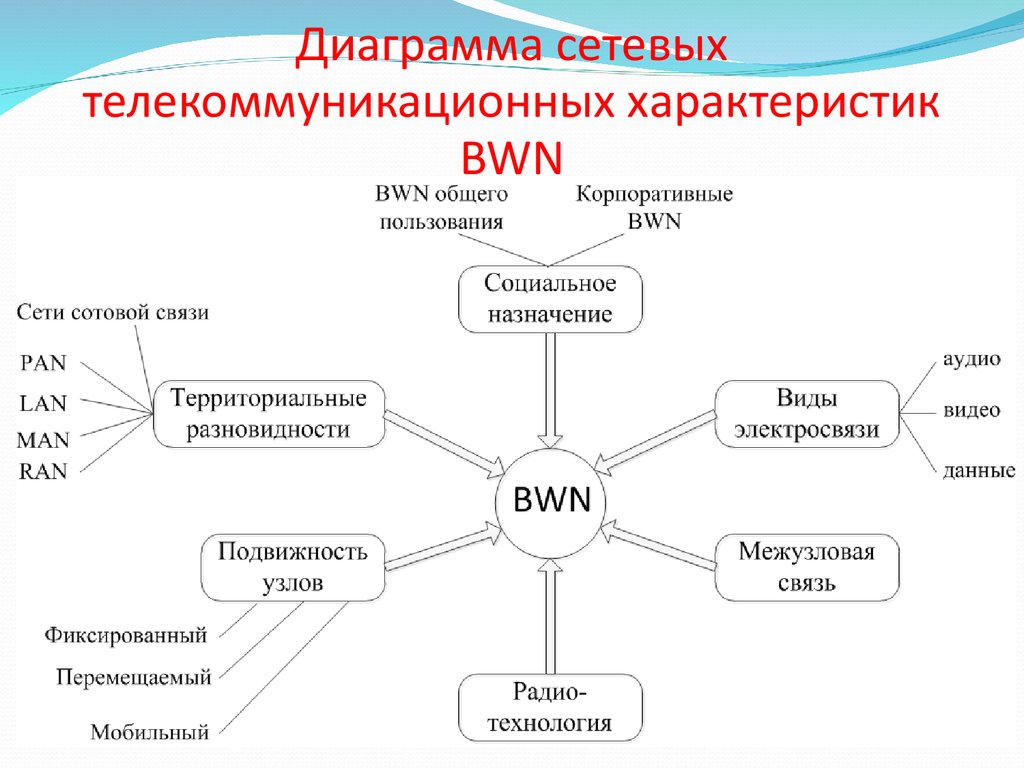 Диаграмма сетевых телекоммуникационных характеристик BWN

BWN общего пользования

Корпоративные BWN

Социальное назначение

Сети сотовой связи

PAN

LAN

MAN

RAN

Территориальные разновидности

Виды электросвязи

аудио

видео

данные

BWN

Подвижность узлов

Межузловая связь

Фиксированный

Перемещаемый

Мобильный

Радио-технология